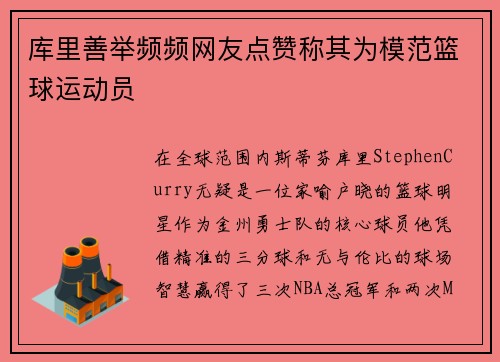 库里善举频频网友点赞称其为模范篮球运动员

在全球范围内斯蒂芬库里StephenCurry无疑是一位家喻户晓的篮球明星作为金州勇士队的核心球员他凭借精准的三分球和无与伦比的球场智慧赢得了三次NBA总冠军和两次M